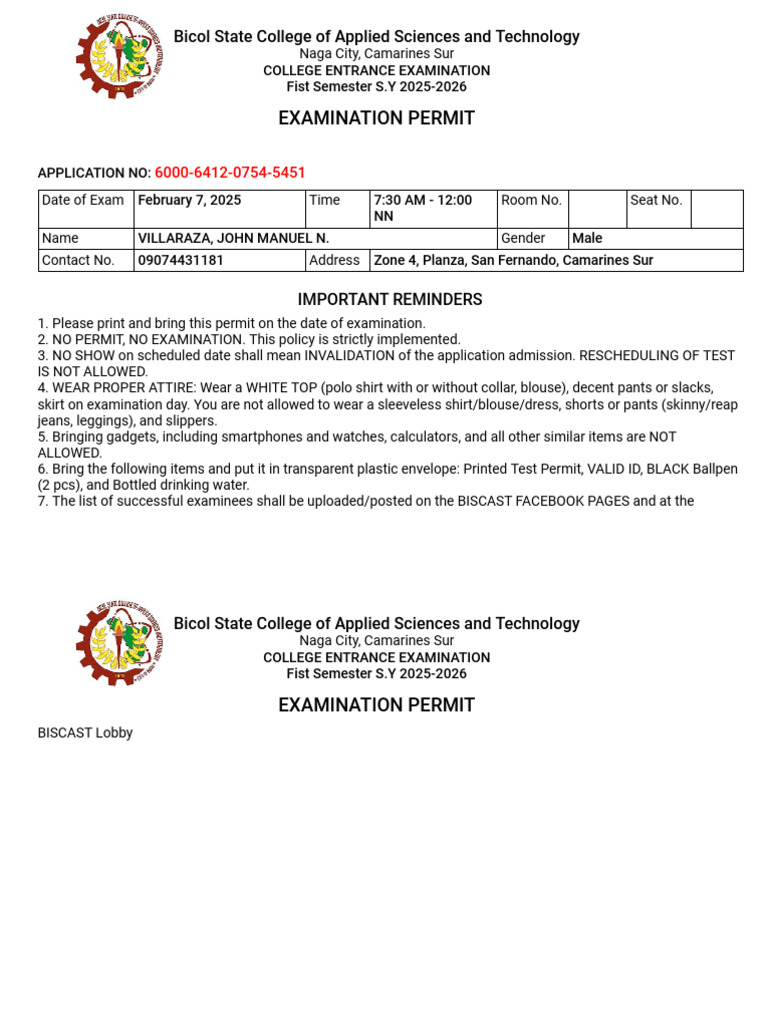 Bicol State College of Applied Sciences and Technology
Naga City, Camarines Sur
COLLEGE ENTRANCE EXAMINATION
Fist Semester S.Y 2025-2026

EXAMINATION PERMIT

APPLICATION NO: 6000-6412-0754-5451

| Date of Exam | February 7, 2025 | Time | 7:30 AM - 12:00 NN | Room No. | | Seat No. | |
|---|---|---|---|---|---|---|---|
| Name | VILLARAZA, JOHN MANUEL N. | | | Gender | Male | | |
| Contact No. | 09074431181 | Address | Zone 4, Planza, San Fernando, Camarines Sur | | | | |

IMPORTANT REMINDERS

1. Please print and bring this permit on the date of examination.
2. NO PERMIT, NO EXAMINATION. This policy is strictly implemented.
3. NO SHOW on scheduled date shall mean INVALIDATION of the application admission. RESCHEDULING OF TEST IS NOT ALLOWED.
4. WEAR PROPER ATTIRE: Wear a WHITE TOP (polo shirt with or without collar, blouse), decent pants or slacks, skirt on examination day. You are not allowed to wear a sleeveless shirt/blouse/dress, shorts or pants (skinny/reap jeans, leggings), and slippers.
5. Bringing gadgets, including smartphones and watches, calculators, and all other similar items are NOT ALLOWED.
6. Bring the following items and put it in transparent plastic envelope: Printed Test Permit, VALID ID, BLACK Ballpen (2 pcs), and Bottled drinking water.
7. The list of successful examinees shall be uploaded/posted on the BISCAST FACEBOOK PAGES and at the

Bicol State College of Applied Sciences and Technology
Naga City, Camarines Sur
COLLEGE ENTRANCE EXAMINATION
Fist Semester S.Y 2025-2026

EXAMINATION PERMIT

BISCAST Lobby